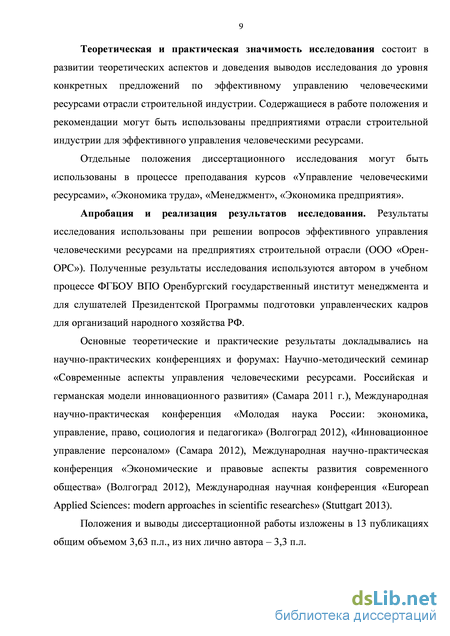 9

Теоретическая и практическая значимость исследования состоит в развитии теоретических аспектов и доведения выводов исследования до уровня конкретных предложений по эффективному управлению человеческими ресурсами отрасли строительной индустрии. Содержащиеся в работе положения и рекомендации могут быть использованы предприятиями отрасли строительной индустрии для эффективного управления человеческими ресурсами.

Отдельные положения диссертационного исследования могут быть использованы в процессе преподавания курсов «Управление человеческими ресурсами», «Экономика труда», «Менеджмент», «Экономика предприятия».

Апробация и реализация результатов исследования. Результаты исследования использованы при решении вопросов эффективного управления человеческими ресурсами на предприятиях строительной отрасли (ООО «Орен-ОРС»). Полученные результаты исследования используются автором в учебном процессе ФГБОУ ВПО Оренбургский государственный институт менеджмента и для слушателей Президентской Программы подготовки управленческих кадров для организаций народного хозяйства РФ.

Основные теоретические и практические результаты докладывались на научно-практических конференциях и форумах: Научно-методический семинар «Современные аспекты управления человеческими ресурсами. Российская и германская модели инновационного развития» (Самара 2011 г.), Международная научно-практическая конференция «Молодая наука России: экономика, управление, право, социология и педагогика» (Волгоград 2012), «Инновационное управление персоналом» (Самара 2012), Международная научно-практическая конференция «Экономические и правовые аспекты развития современного общества» (Волгоград 2012), Международная научная конференция «European Applied Sciences: modern approaches in scientific researches» (Stuttgart 2013).

Положения и выводы диссертационной работы изложены в 13 публикациях общим объемом 3,63 п.л., из них лично автора – 3,3 п.л.

dsLib.net
библиотека диссертаций